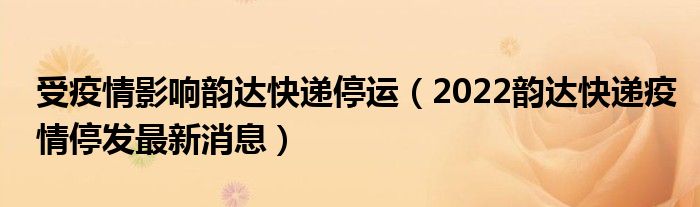 受疫情影响韵达快递停运（2022韵达快递疫情停发最新消息）